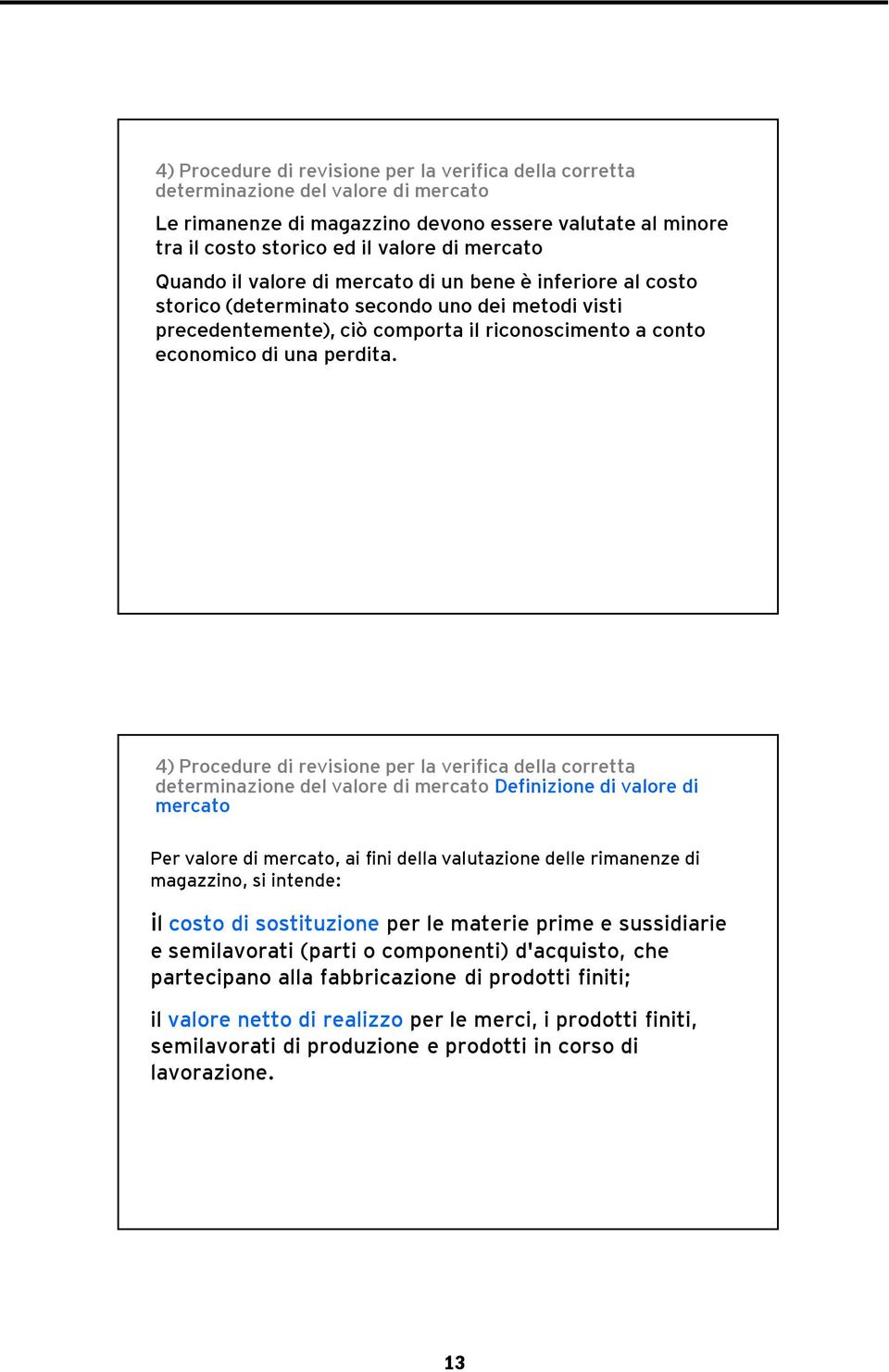 4) Procedure di revisione per la verifica della corretta determinazione del valore di mercato

Le rimanenze di magazzino devono essere valutate al minore tra il costo storico ed il valore di mercato

Quando il valore di mercato di un bene è inferiore al costo storico (determinato secondo uno dei metodi visti precedentemente), ciò comporta il riconoscimento a conto economico di una perdita.

4) Procedure di revisione per la verifica della corretta determinazione del valore di mercato Definizione di valore di mercato

Per valore di mercato, ai fini della valutazione delle rimanenze di magazzino, si intende:

il costo di sostituzione per le materie prime e sussidiarie e semilavorati (parti o componenti) d'acquisto, che partecipano alla fabbricazione di prodotti finiti;

il valore netto di realizzo per le merci, i prodotti finiti, semilavorati di produzione e prodotti in corso di lavorazione.

13